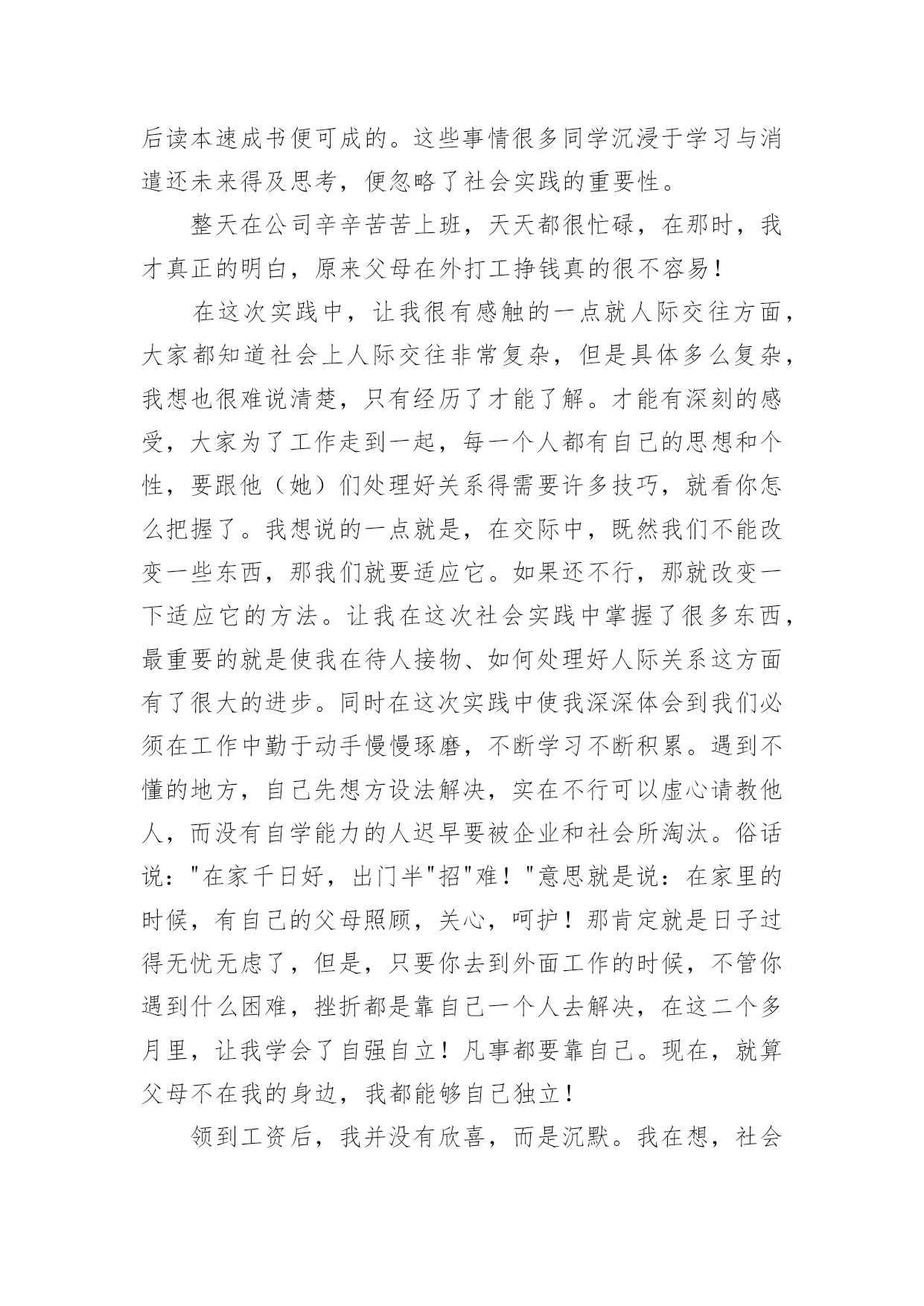 后读本速成书便可成的。这些事情很多同学沉浸于学习与消遣还未来得及思考，便忽略了社会实践的重要性。

整天在公司辛辛苦苦上班，天天都很忙碌，在那时，我才真正的明白，原来父母在外打工挣钱真的很不容易！

在这次实践中，让我很有感触的一点就人际交往方面，大家都知道社会上人际交往非常复杂，但是具体多么复杂，我想也很难说清楚，只有经历了才能了解。才能有深刻的感受，大家为了工作走到一起，每一个人都有自己的思想和个性，要跟他（她）们处理好关系得需要许多技巧，就看你怎么把握了。我想说的一点就是，在交际中，既然我们不能改变一些东西，那我们就要适应它。如果还不行，那就改变一下适应它的方法。让我在这次社会实践中掌握了很多东西，最重要的就是使我在待人接物、如何处理好人际关系这方面有了很大的进步。同时在这次实践中使我深深体会到我们必须在工作中勤于动手慢慢琢磨，不断学习不断积累。遇到不懂的地方，自己先想方设法解决，实在不行可以虚心请教他人，而没有自学能力的人迟早要被企业和社会所淘汰。俗话说："在家千日好，出门半"招"难！"意思就是说：在家里的时候，有自己的父母照顾，关心，呵护！那肯定就是日子过得无忧无虑了，但是，只要你去到外面工作的时候，不管你遇到什么困难，挫折都是靠自己一个人去解决，在这二个多月里，让我学会了自强自立！凡事都要靠自己。现在，就算父母不在我的身边，我都能够自己独立！

领到工资后，我并没有欣喜，而是沉默。我在想，社会